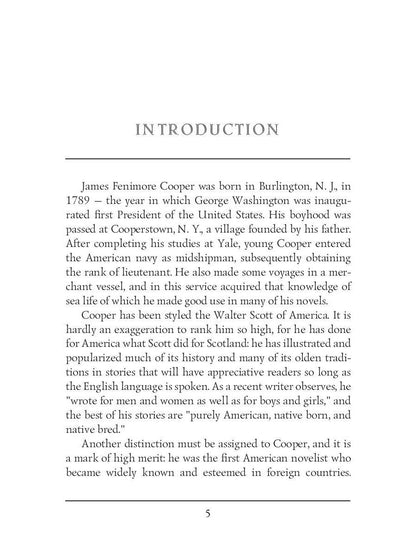 INTRODUCTION

James Fenimore Cooper was born in Burlington, N. J., in 1789 — the year in which George Washington was inaugurated first President of the United States. His boyhood was passed at Cooperstown, N. Y., a village founded by his father. After completing his studies at Yale, young Cooper entered the American navy as midshipman, subsequently obtaining the rank of lieutenant. He also made some voyages in a merchant vessel, and in this service acquired that knowledge of sea life of which he made good use in many of his novels.

Cooper has been styled the Walter Scott of America. It is hardly an exaggeration to rank him so high, for he has done for America what Scott did for Scotland: he has illustrated and popularized much of its history and many of its olden traditions in stories that will have appreciative readers so long as the English language is spoken. As a recent writer observes, he "wrote for men and women as well as for boys and girls," and the best of his stories are "purely American, native born, and native bred."

Another distinction must be assigned to Cooper, and it is a mark of high merit: he was the first American novelist who became widely known and esteemed in foreign countries.

5